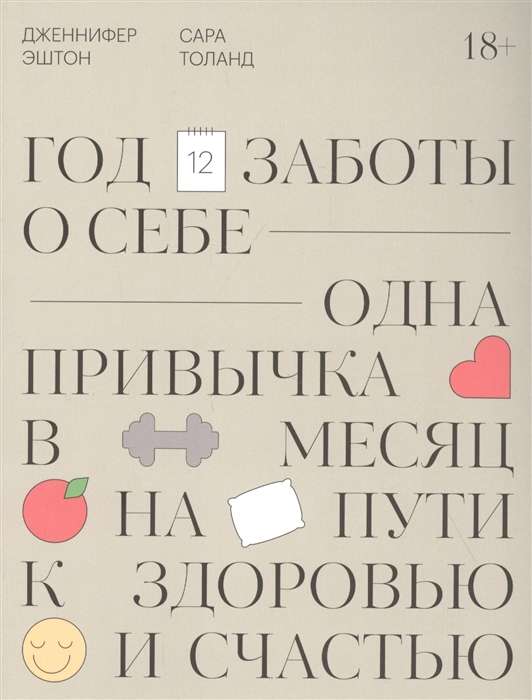 ДЖЕННИФЕР ЭШТОН

САРА ТОЛАНД

18+

ГОД 12 ЗАБОТЫ О СЕБЕ

ОДНА ПРИВЫЧКА В МЕСЯЦ НА ПУТИ К ЗДОРОВЬЮ И СЧАСТЬЮ